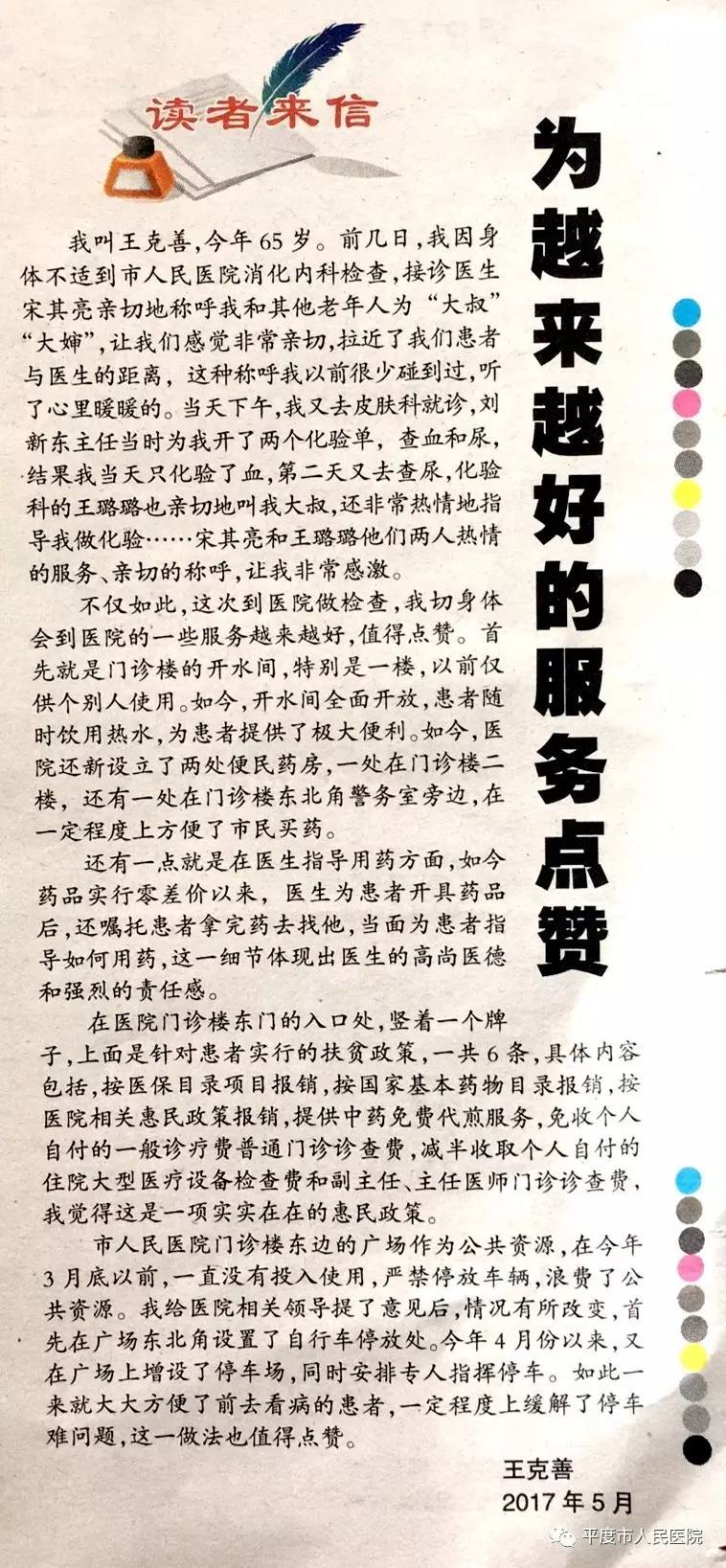 读者来信

为越来越好的服务点赞

我叫王克善，今年65岁。前几日，我因身体不适到市人民医院消化内科检查，接诊医生宋其亮亲切地称呼我和其他老年人为“大叔”“大婶”，让我们感觉非常亲切，拉近了我们患者与医生的距离，这种称呼我以前很少碰到过，听了心里暖暖的。当天下午，我又去皮肤科就诊，刘新东主任当时为我开了两个化验单，查血和尿，结果我当天只化验了血，第二天又去查尿，化验科的王璐璐也亲切地叫我大叔，还非常热情地指导我做化验……宋其亮和王璐璐他们两人热情的服务、亲切的称呼，让我非常感激。

不仅如此，这次到医院做检查，我切身体会到医院的一些服务越来越好，值得点赞。首先就是门诊楼的开水间，特别是一楼，以前仅供个别人使用。如今，开水间全面开放，患者随时饮用热水，为患者提供了极大便利。如今，医院还新设立了两处便民药房，一处在门诊楼二楼，还有一处在门诊楼东北角警务室旁边，在一定程度上方便了市民买药。

还有一点就是在医生指导用药方面，如今药品实行零差价以来，医生为患者开具药品后，还嘱托患者拿完药去找他，当面为患者指导如何用药，这一细节体现出医生的高尚医德和强烈的责任感。

在医院门诊楼东门的入口处，竖着一个牌子，上面是针对患者实行的扶贫政策，一共6条，具体内容包括，按医保目录项目报销，按国家基本药物目录报销，按医院相关惠民政策报销，提供中药免费代煎服务，免收个人自付的一般诊疗费普通门诊诊查费，减半收取个人自付的住院大型医疗设备检查费和副主任、主任医师门诊诊查费，我觉得这是一项实实在在的惠民政策。

市人民医院门诊楼东边的广场作为公共资源，在今年3月底以前，一直没有投入使用，严禁停放车辆，浪费了公共资源。我给医院相关领导提了意见后，情况有所改变，首先在广场东北角设置了自行车停放处。今年4月份以来，又在广场上增设了停车场，同时安排专人指挥停车。如此一来就大大方便了前去看病的患者，一定程度上缓解了停车难问题，这一做法也值得点赞。

王克善
2017年5月

平度市人民医院